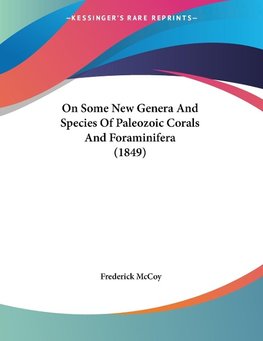 —KESSINGER'S RARE REPRINTS—

On Some New Genera And Species Of Paleozoic Corals And Foraminifera (1849)

Frederick McCoy